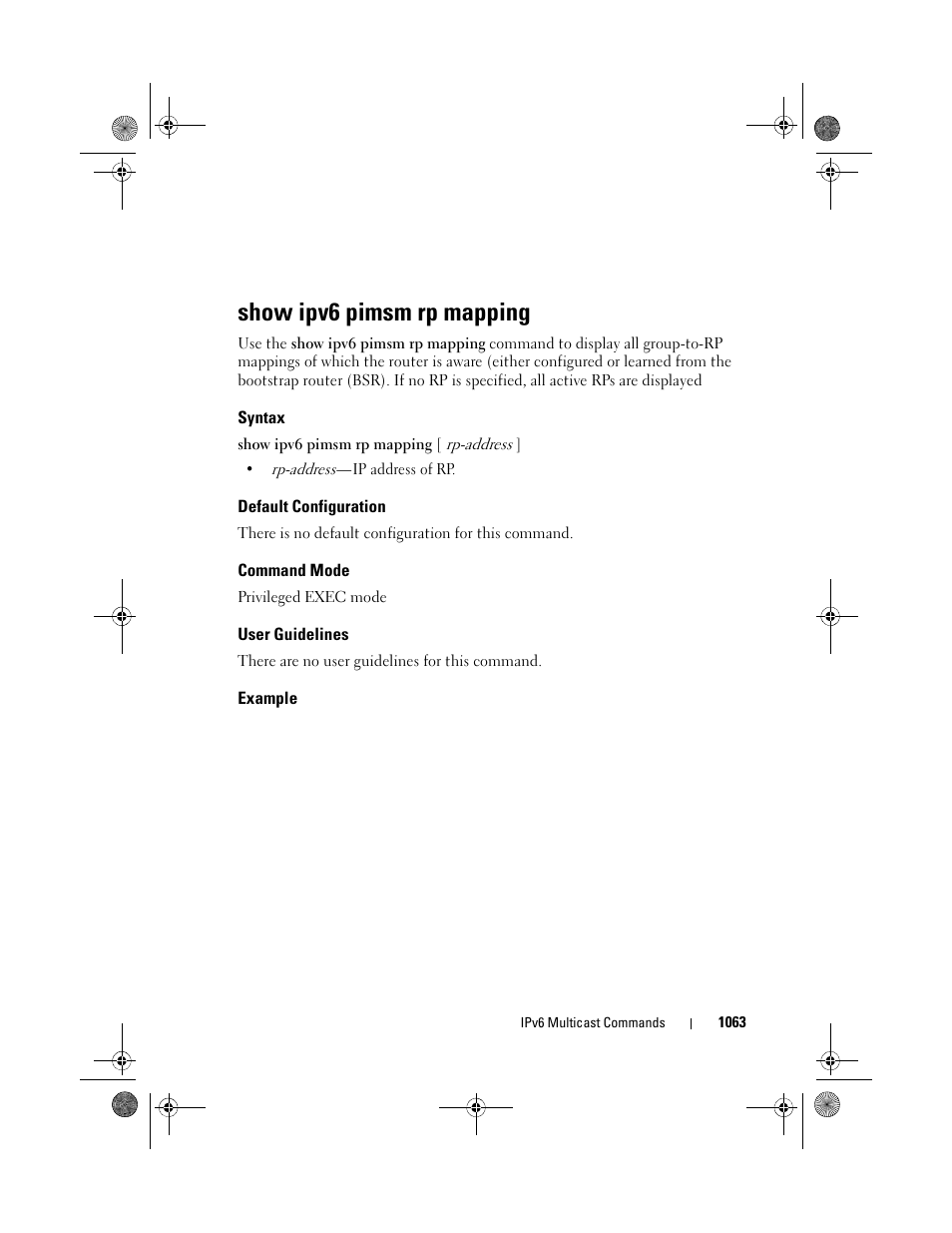 show ipv6 pimsm rp mapping

Use the show ipv6 pimsm rp mapping command to display all group-to-RP mappings of which the router is aware (either configured or learned from the bootstrap router (BSR). If no RP is specified, all active RPs are displayed

Syntax

show ipv6 pimsm rp mapping [ rp-address ]

• rp-address—IP address of RP.

Default Configuration

There is no default configuration for this command.

Command Mode

Privileged EXEC mode

User Guidelines

There are no user guidelines for this command.

Example

IPv6 Multicast Commands | 1063